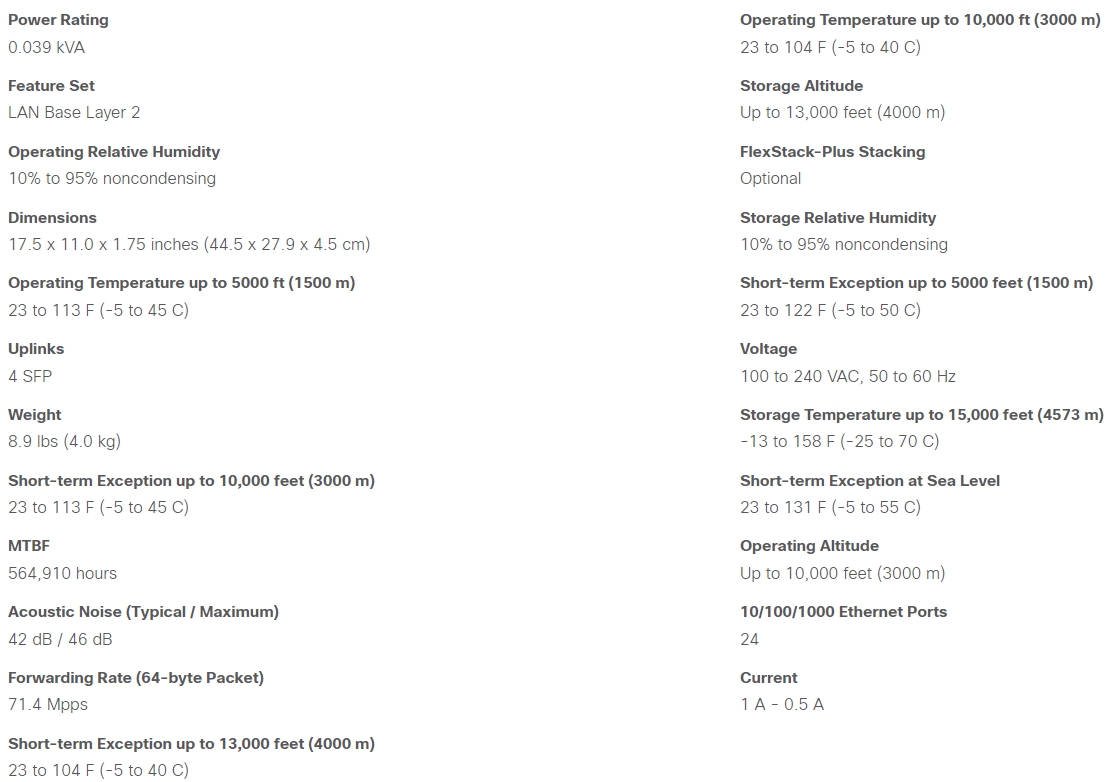 Power Rating
0.039 kVA

Feature Set
LAN Base Layer 2

Operating Relative Humidity
10% to 95% noncondensing

Dimensions
17.5 x 11.0 x 1.75 inches (44.5 x 27.9 x 4.5 cm)

Operating Temperature up to 5000 ft (1500 m)
23 to 113 F (-5 to 45 C)

Uplinks
4 SFP

Weight
8.9 lbs (4.0 kg)

Short-term Exception up to 10,000 feet (3000 m)
23 to 113 F (-5 to 45 C)

MTBF
564,910 hours

Acoustic Noise (Typical / Maximum)
42 dB / 46 dB

Forwarding Rate (64-byte Packet)
71.4 Mpps

Short-term Exception up to 13,000 feet (4000 m)
23 to 104 F (-5 to 40 C)

Operating Temperature up to 10,000 ft (3000 m)
23 to 104 F (-5 to 40 C)

Storage Altitude
Up to 13,000 feet (4000 m)

FlexStack-Plus Stacking
Optional

Storage Relative Humidity
10% to 95% noncondensing

Short-term Exception up to 5000 feet (1500 m)
23 to 122 F (-5 to 50 C)

Voltage
100 to 240 VAC, 50 to 60 Hz

Storage Temperature up to 15,000 feet (4573 m)
-13 to 158 F (-25 to 70 C)

Short-term Exception at Sea Level
23 to 131 F (-5 to 55 C)

Operating Altitude
Up to 10,000 feet (3000 m)

10/100/1000 Ethernet Ports
24

Current
1 A - 0.5 A